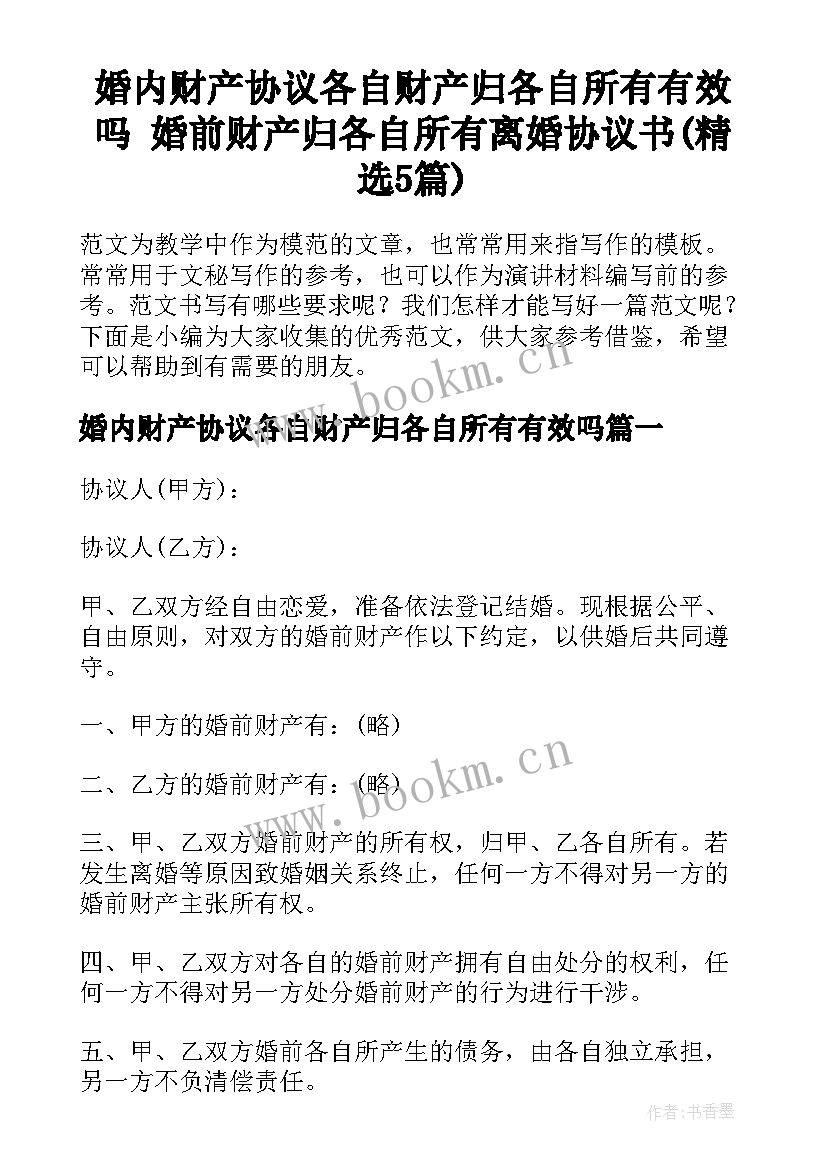 婚内财产协议各自财产归各自所有有效吗 婚前财产归各自所有离婚协议书(精选5篇)

范文为教学中作为模范的文章，也常常用来指写作的模板。常常用于文秘写作的参考，也可以作为演讲材料编写前的参考。范文书写有哪些要求呢？我们怎样才能写好一篇范文呢？下面是小编为大家收集的优秀范文，供大家参考借鉴，希望可以帮助到有需要的朋友。

www.bookm.cn

婚内财产协议各自财产归各自所有有效吗篇一

协议人(甲方)：

协议人(乙方)：

甲、乙双方经自由恋爱，准备依法登记结婚。现根据公平、自由原则，对双方的婚前财产作以下约定，以供婚后共同遵守。

一、甲方的婚前财产有：(略)

二、乙方的婚前财产有：(略)

www.bookm.cn

三、甲、乙双方婚前财产的所有权，归甲、乙各自所有。若发生离婚等原因致婚姻关系终止，任何一方不得对另一方的婚前财产主张所有权。

四、甲、乙双方对各自的婚前财产拥有自由处分的权利，任何一方不得对另一方处分婚前财产的行为进行干涉。

五、甲、乙双方婚前各自所产生的债务，由各自独立承担，另一方不负清偿责任。

作者：书香墨